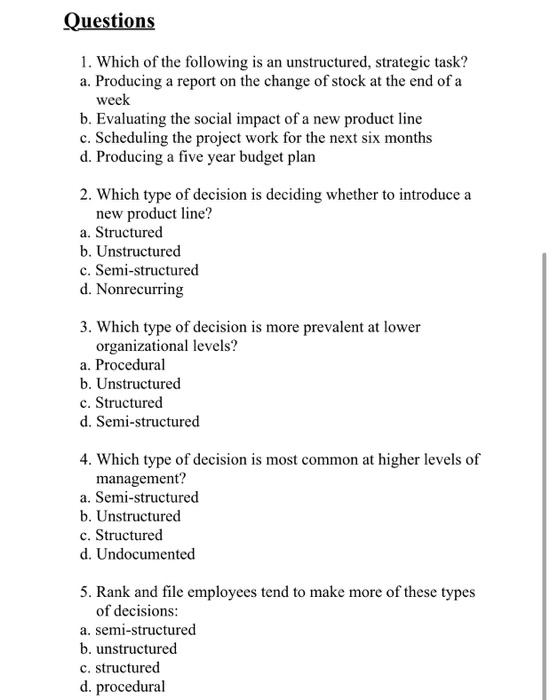 Questions

1. Which of the following is an unstructured, strategic task?
a. Producing a report on the change of stock at the end of a week
b. Evaluating the social impact of a new product line
c. Scheduling the project work for the next six months
d. Producing a five year budget plan

2. Which type of decision is deciding whether to introduce a new product line?
a. Structured
b. Unstructured
c. Semi-structured
d. Nonrecurring

3. Which type of decision is more prevalent at lower organizational levels?
a. Procedural
b. Unstructured
c. Structured
d. Semi-structured

4. Which type of decision is most common at higher levels of management?
a. Semi-structured
b. Unstructured
c. Structured
d. Undocumented

5. Rank and file employees tend to make more of these types of decisions:
a. semi-structured
b. unstructured
c. structured
d. procedural